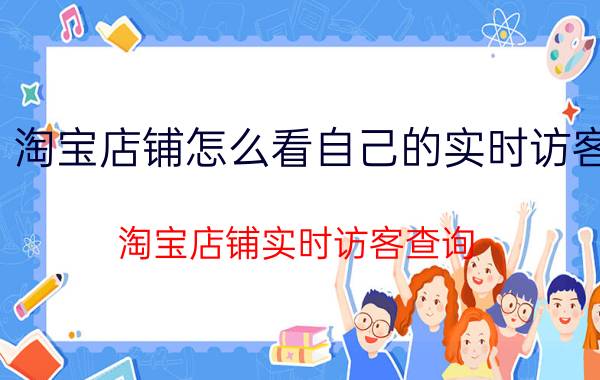 淘宝店铺怎么看自己的实时访客

淘宝店铺实时访客查询